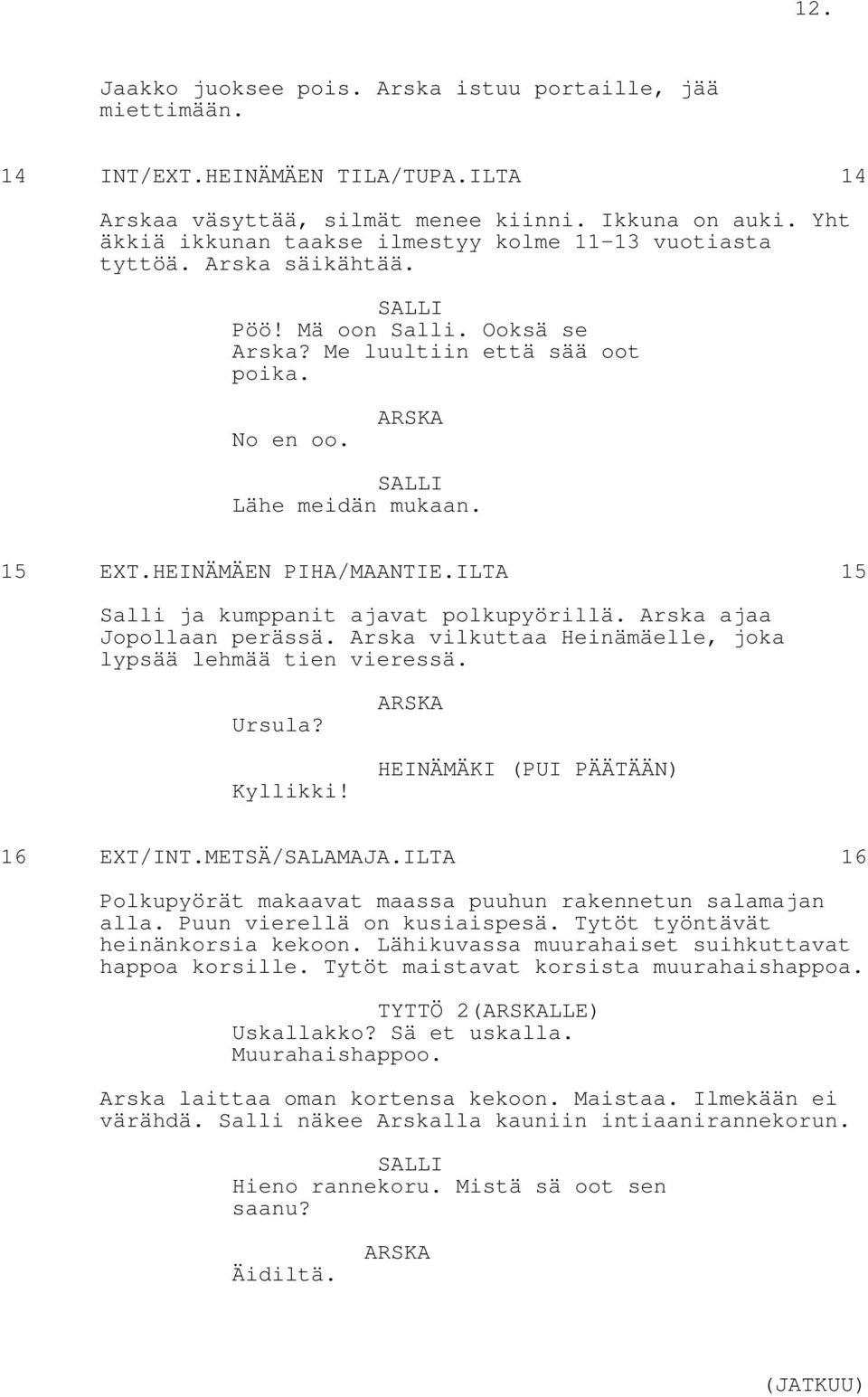 12.

Jaakko juoksee pois. Arska istuu portaille, jää miettimään.

14 INT/EXT.HEINÄMÄEN TILA/TUPA.ILTA 14

Arskaa väsyttää, silmät menee kiinni. Ikkuna on auki. Yht äkkiä ikkunan taakse ilmestyy kolme 11-13 vuotiasta tyttöä. Arska säikähtää.

SALLI
Pöö! Mä oon Salli. Ooksä se Arska? Me luultiin että sää oot poika.

ARSKA
No en oo.

SALLI
Lähe meidän mukaan.

15 EXT.HEINÄMÄEN PIHA/MAANTIE.ILTA 15

Salli ja kumppanit ajavat polkupyörillä. Arska ajaa Jopollaan perässä. Arska vilkuttaa Heinämäelle, joka lypsää lehmää tien vieressä.

ARSKA
Ursula?

HEINÄMÄKI (PUI PÄÄTÄÄN)
Kyllikki!

16 EXT/INT.METSÄ/SALAMAJA.ILTA 16

Polkupyörät makaavat maassa puuhun rakennetun salamajan alla. Puun vierellä on kusiaispesä. Tytöt työntävät heinänkorsia kekoon. Lähikuvassa muurahaiset suihkuttavat happoa korsille. Tytöt maistavat korsista muurahaishappoa.

TYTTÖ 2(ARSKALLE)
Uskallakko? Sä et uskalla. Muurahaishappoo.

Arska laittaa oman kortensa kekoon. Maistaa. Ilmekään ei värähdä. Salli näkee Arskalla kauniin intiaanirannekorun.

SALLI
Hieno rannekoru. Mistä sä oot sen saanu?

ARSKA
Äidiltä.

(JATKUU)